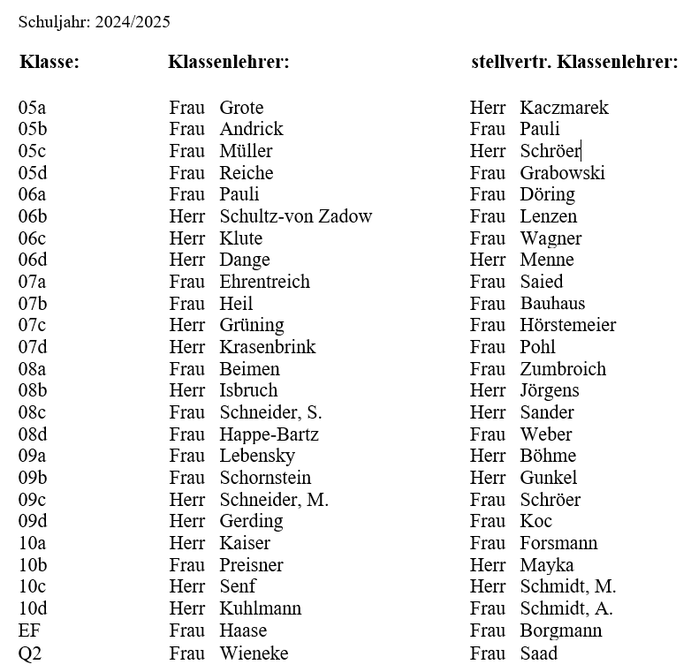 Schuljahr: 2024/2025

| Klasse: | Klassenlehrer: | stellvertr. Klassenlehrer: |
|---|---|---|
| 05a | Frau Grote | Herr Kaczmarek |
| 05b | Frau Andrick | Frau Pauli |
| 05c | Frau Müller | Herr Schröer |
| 05d | Frau Reiche | Frau Grabowski |
| 06a | Frau Pauli | Frau Döring |
| 06b | Herr Schultz-von Zadow | Frau Lenzen |
| 06c | Herr Klute | Frau Wagner |
| 06d | Herr Dange | Herr Menne |
| 07a | Frau Ehrentreich | Frau Saied |
| 07b | Frau Heil | Frau Bauhaus |
| 07c | Herr Grüning | Frau Hörstemeier |
| 07d | Herr Krasenbrink | Frau Pohl |
| 08a | Frau Beimen | Frau Zumbroich |
| 08b | Herr Isbruch | Herr Jörgens |
| 08c | Frau Schneider, S. | Herr Sander |
| 08d | Frau Happe-Bartz | Frau Weber |
| 09a | Frau Lebensky | Herr Böhme |
| 09b | Frau Schornstein | Herr Gunkel |
| 09c | Herr Schneider, M. | Frau Schröer |
| 09d | Herr Gerding | Frau Koc |
| 10a | Herr Kaiser | Frau Forsmann |
| 10b | Frau Preisner | Herr Mayka |
| 10c | Herr Senf | Herr Schmidt, M. |
| 10d | Herr Kuhlmann | Frau Schmidt, A. |
| EF | Frau Haase | Frau Borgmann |
| Q2 | Frau Wieneke | Frau Saad |